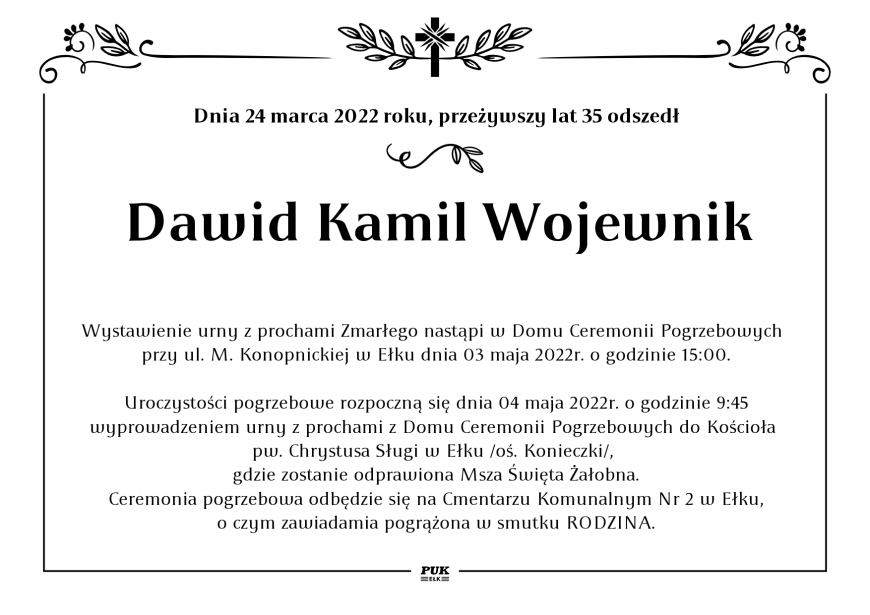 Dnia 24 marca 2022 roku, przeżywszy lat 35 odszedł

Dawid Kamil Wojewnik

Wystawienie urny z prochami Zmarłego nastąpi w Domu Ceremonii Pogrzebowych przy ul. M. Konopnickiej w Ełku dnia 03 maja 2022r. o godzinie 15:00.

Uroczystości pogrzebowe rozpoczną się dnia 04 maja 2022r. o godzinie 9:45 wyprowadzeniem urny z prochami z Domu Ceremonii Pogrzebowych do Kościoła pw. Chrystusa Sługi w Ełku /oś. Konieczki/, gdzie zostanie odprawiona Msza Święta Żałobna. Ceremonia pogrzebowa odbędzie się na Cmentarzu Komunalnym Nr 2 w Ełku, o czym zawiadamia pogrążona w smutku RODZINA.

PUK
EŁK